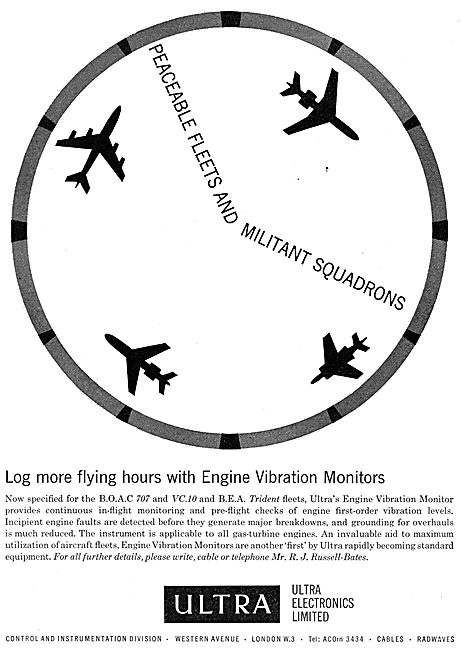 PEACEABLE FLEETS AND MILITANT SQUADRONS

Log more flying hours with Engine Vibration Monitors

Now specified for the B.O.A.C 707 and VC.10 and B.E.A. Trident fleets, Ultra's Engine Vibration Monitor provides continuous in-flight monitoring and pre-flight checks of engine first-order vibration levels. Incipient engine faults are detected before they generate major breakdowns, and grounding for overhauls is much reduced. The instrument is applicable to all gas-turbine engines. An invaluable aid to maximum utilization of aircraft fleets, Engine Vibration Monitors are another 'first' by Ultra rapidly becoming standard equipment. For all further details, please write, cable or telephone Mr. R. J. Russell-Bates.

ULTRA

ULTRA ELECTRONICS LIMITED

CONTROL AND INSTRUMENTATION DIVISION · WESTERN AVENUE · LONDON W.3 · Tel: ACOrn 3434 · CABLES · RADWAVES